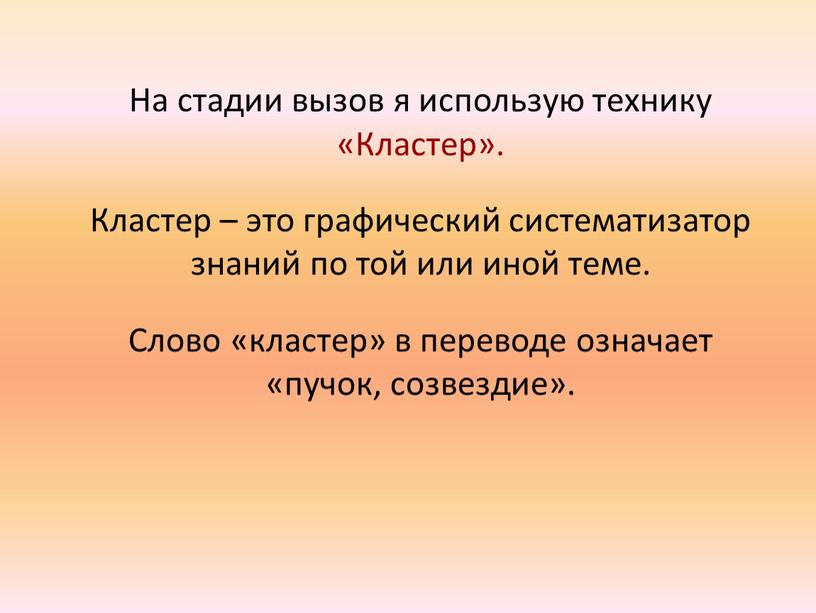 На стадии вызов я использую технику «Кластер».

Кластер – это графический систематизатор знаний по той или иной теме.

Слово «кластер» в переводе означает «пучок, созвездие».